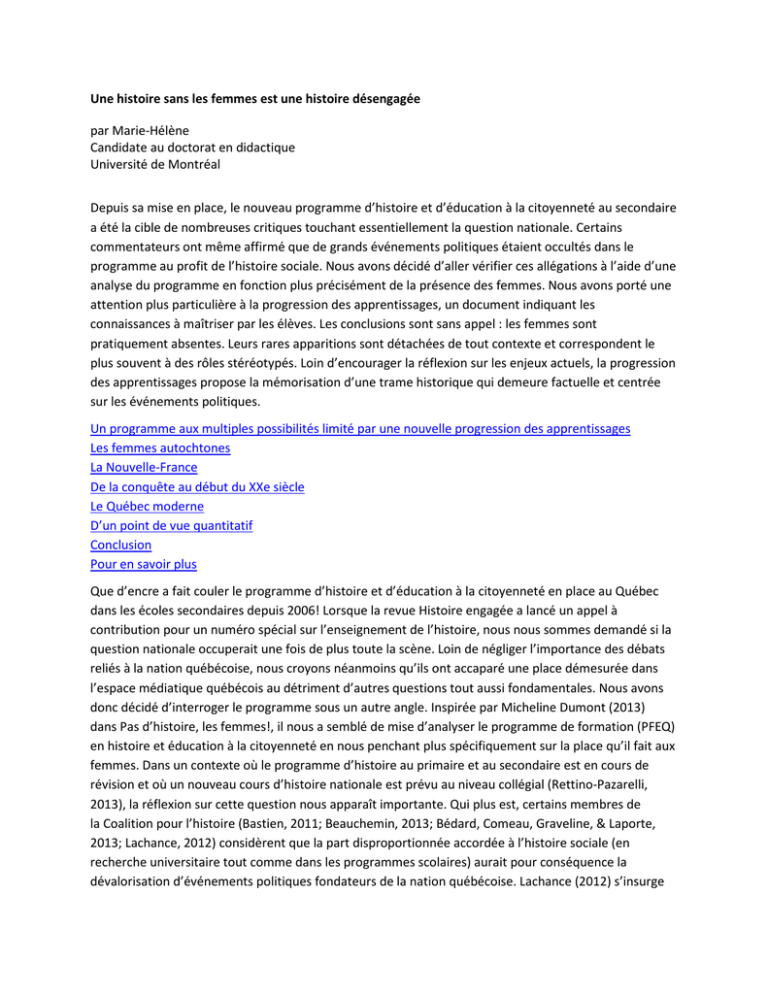 Une histoire sans les femmes est une histoire désengagée

par Marie-Hélène
Candidate au doctorat en didactique
Université de Montréal

Depuis sa mise en place, le nouveau programme d'histoire et d'éducation à la citoyenneté au secondaire a été la cible de nombreuses critiques touchant essentiellement la question nationale. Certains commentateurs ont même affirmé que de grands événements politiques étaient occultés dans le programme au profit de l'histoire sociale. Nous avons décidé d'aller vérifier ces allégations à l'aide d'une analyse du programme en fonction plus précisément de la présence des femmes. Nous avons porté une attention plus particulière à la progression des apprentissages, un document indiquant les connaissances à maîtriser par les élèves. Les conclusions sont sans appel : les femmes sont pratiquement absentes. Leurs rares apparitions sont détachées de tout contexte et correspondent le plus souvent à des rôles stéréotypés. Loin d'encourager la réflexion sur les enjeux actuels, la progression des apprentissages propose la mémorisation d'une trame historique qui demeure factuelle et centrée sur les événements politiques.

Un programme aux multiples possibilités limité par une nouvelle progression des apprentissages
Les femmes autochtones
La Nouvelle-France
De la conquête au début du XXe siècle
Le Québec moderne
D'un point de vue quantitatif
Conclusion
Pour en savoir plus

Que d'encre a fait couler le programme d'histoire et d'éducation à la citoyenneté en place au Québec dans les écoles secondaires depuis 2006! Lorsque la revue Histoire engagée a lancé un appel à contribution pour un numéro spécial sur l'enseignement de l'histoire, nous nous sommes demandé si la question nationale occuperait une fois de plus toute la scène. Loin de négliger l'importance des débats reliés à la nation québécoise, nous croyons néanmoins qu'ils ont accaparé une place démesurée dans l'espace médiatique québécois au détriment d'autres questions tout aussi fondamentales. Nous avons donc décidé d'interroger le programme sous un autre angle. Inspirée par Micheline Dumont (2013) dans Pas d'histoire, les femmes!, il nous a semblé de mise d'analyser le programme de formation (PFEQ) en histoire et éducation à la citoyenneté en nous penchant plus spécifiquement sur la place qu'il fait aux femmes. Dans un contexte où le programme d'histoire au primaire et au secondaire est en cours de révision et où un nouveau cours d'histoire nationale est prévu au niveau collégial (Rettino-Pazarelli, 2013), la réflexion sur cette question nous apparaît importante. Qui plus est, certains membres de la Coalition pour l'histoire (Bastien, 2011; Beauchemin, 2013; Bédard, Comeau, Graveline, & Laporte, 2013; Lachance, 2012) considèrent que la part disproportionnée accordée à l'histoire sociale (en recherche universitaire tout comme dans les programmes scolaires) aurait pour conséquence la dévalorisation d'événements politiques fondateurs de la nation québécoise. Lachance (2012) s'insurge